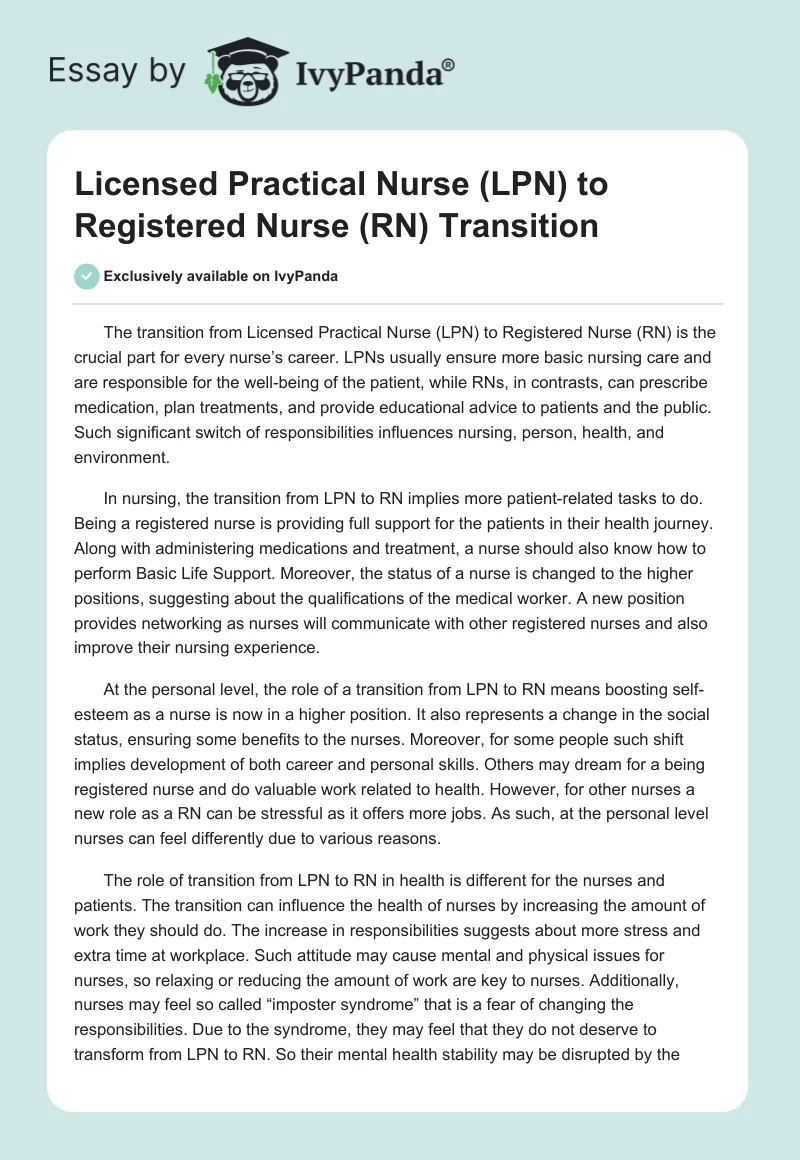 Essay by IvyPanda®

Licensed Practical Nurse (LPN) to Registered Nurse (RN) Transition

Exclusively available on IvyPanda

The transition from Licensed Practical Nurse (LPN) to Registered Nurse (RN) is the crucial part for every nurse's career. LPNs usually ensure more basic nursing care and are responsible for the well-being of the patient, while RNs, in contrasts, can prescribe medication, plan treatments, and provide educational advice to patients and the public. Such significant switch of responsibilities influences nursing, person, health, and environment.

In nursing, the transition from LPN to RN implies more patient-related tasks to do. Being a registered nurse is providing full support for the patients in their health journey. Along with administering medications and treatment, a nurse should also know how to perform Basic Life Support. Moreover, the status of a nurse is changed to the higher positions, suggesting about the qualifications of the medical worker. A new position provides networking as nurses will communicate with other registered nurses and also improve their nursing experience.

At the personal level, the role of a transition from LPN to RN means boosting self-esteem as a nurse is now in a higher position. It also represents a change in the social status, ensuring some benefits to the nurses. Moreover, for some people such shift implies development of both career and personal skills. Others may dream for a being registered nurse and do valuable work related to health. However, for other nurses a new role as a RN can be stressful as it offers more jobs. As such, at the personal level nurses can feel differently due to various reasons.

The role of transition from LPN to RN in health is different for the nurses and patients. The transition can influence the health of nurses by increasing the amount of work they should do. The increase in responsibilities suggests about more stress and extra time at workplace. Such attitude may cause mental and physical issues for nurses, so relaxing or reducing the amount of work are key to nurses. Additionally, nurses may feel so called "imposter syndrome" that is a fear of changing the responsibilities. Due to the syndrome, they may feel that they do not deserve to transform from LPN to RN. So their mental health stability may be disrupted by the